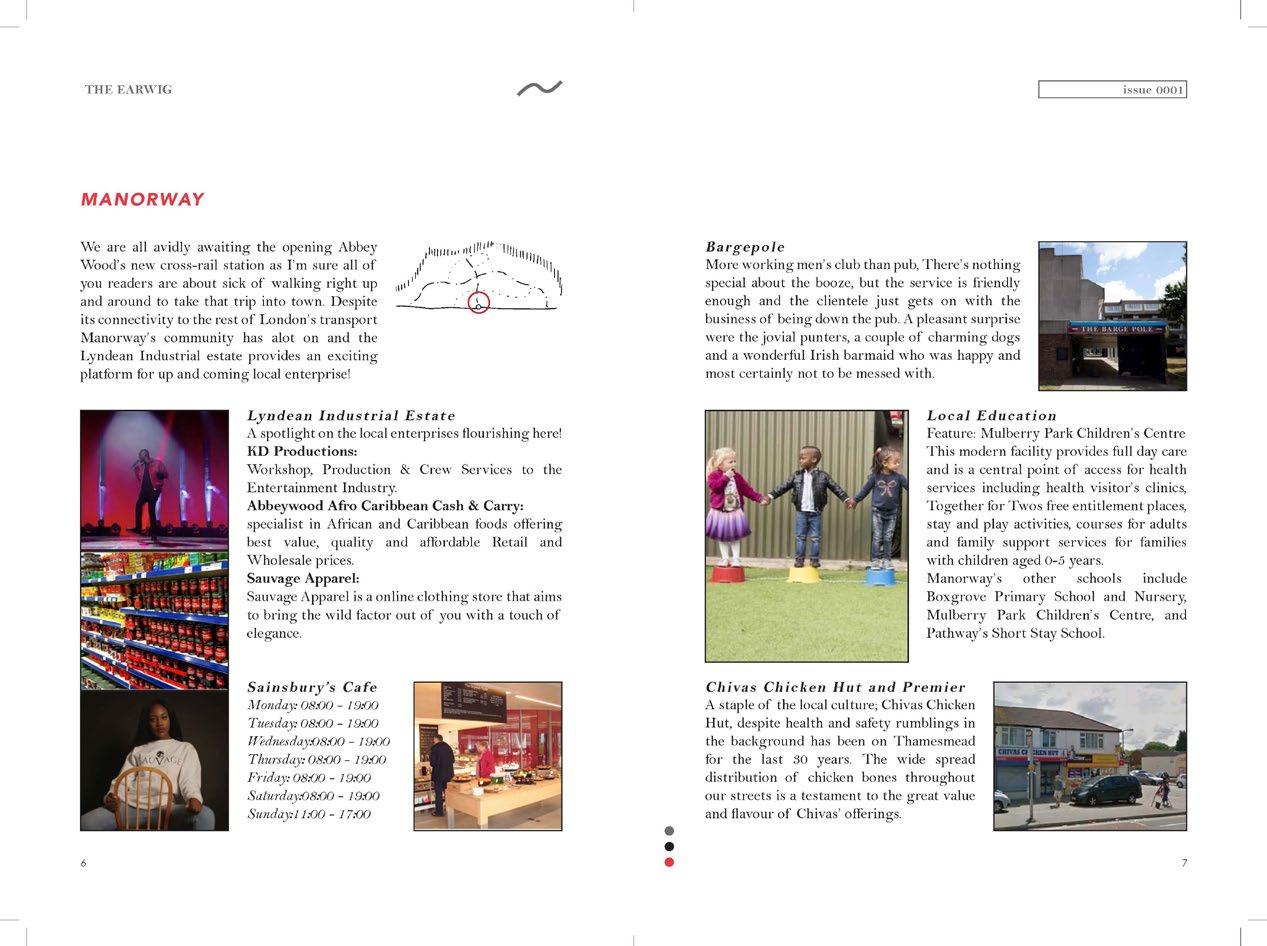 THE EARWIG

issue 0001

MANORWAY

We are all avidly awaiting the opening Abbey Wood's new cross-rail station as I'm sure all of you readers are about sick of walking right up and around to take that trip into town. Despite its connectivity to the rest of London's transport Manorway's community has alot on and the Lyndean Industrial estate provides an exciting platform for up and coming local enterprise!

Lyndean Industrial Estate
A spotlight on the local enterprises flourishing here!
KD Productions:
Workshop, Production & Crew Services to the Entertainment Industry.
Abbeywood Afro Caribbean Cash & Carry:
specialist in African and Caribbean foods offering best value, quality and affordable Retail and Wholesale prices.
Sauvage Apparel:
Sauvage Apparel is a online clothing store that aims to bring the wild factor out of you with a touch of elegance.

Sainsbury's Cafe
Monday: 08:00 - 19:00
Tuesday: 08:00 - 19:00
Wednesday:08:00 - 19:00
Thursday: 08:00 - 19:00
Friday: 08:00 - 19:00
Saturday:08:00 - 19:00
Sunday:11:00 - 17:00

6

Bargepole
More working men's club than pub, There's nothing special about the booze, but the service is friendly enough and the clientele just gets on with the business of being down the pub. A pleasant surprise were the jovial punters, a couple of charming dogs and a wonderful Irish barmaid who was happy and most certainly not to be messed with.

THE BARGE POLE

Local Education
Feature: Mulberry Park Children's Centre
This modern facility provides full day care and is a central point of access for health services including health visitor's clinics, Together for Twos free entitlement places, stay and play activities, courses for adults and family support services for families with children aged 0-5 years.
Manorway's other schools include Boxgrove Primary School and Nursery, Mulberry Park Children's Centre, and Pathway's Short Stay School.

Chivas Chicken Hut and Premier
A staple of the local culture; Chivas Chicken Hut, despite health and safety rumblings in the background has been on Thamesmead for the last 30 years. The wide spread distribution of chicken bones throughout our streets is a testament to the great value and flavour of Chivas' offerings.

7